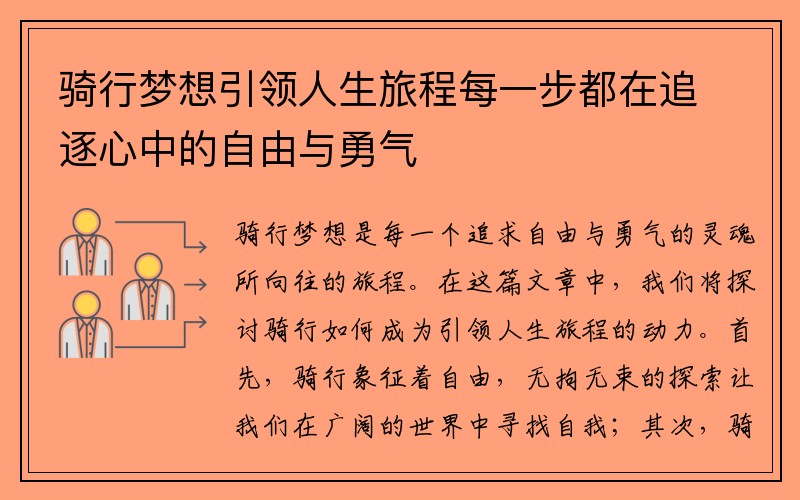 骑行梦想引领人生旅程每一步都在追逐心中的自由与勇气

骑行梦想是每一个追求自由与勇气的灵魂所向往的旅程。在这篇文章中，我们将探讨骑行如何成为引领人生旅程的动力。首先，骑行象征着自由，无拘无束的探索让我们在广阔的世界中寻找自我；其次，骑